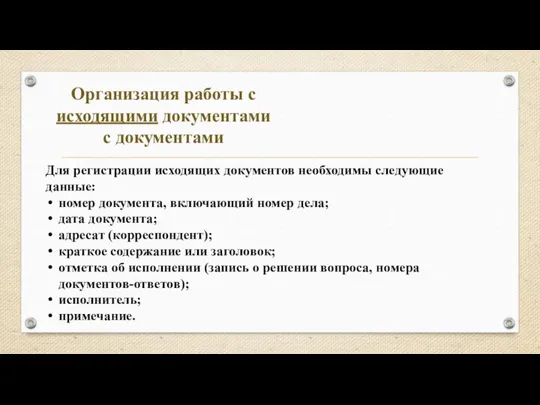 Организация работы с исходящими документами с документами

Для регистрации исходящих документов необходимы следующие данные:
• номер документа, включающий номер дела;
• дата документа;
• адресат (корреспондент);
• краткое содержание или заголовок;
• отметка об исполнении (запись о решении вопроса, номера документов-ответов);
• исполнитель;
• примечание.